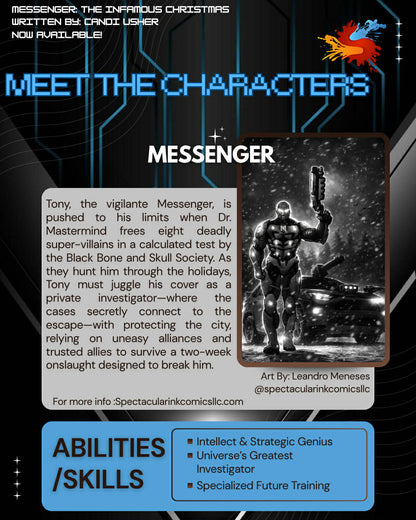 MESSENGER: THE INFAMOUS CHRISTMAS
WRITTEN BY: CANDI USHER
NOW AVAILABLE!

MEET THE CHARACTERS

MESSENGER

Tony, the vigilante Messenger, is pushed to his limits when Dr. Mastermind frees eight deadly super-villains in a calculated test by the Black Bone and Skull Society. As they hunt him through the holidays, Tony must juggle his cover as a private investigator—where the cases secretly connect to the escape—with protecting the city, relying on uneasy alliances and trusted allies to survive a two-week onslaught designed to break him.

Art By: Leandro Meneses
@spectacularinkcomicsllc

For more info :Spectacularinkcomicsllc.com

ABILITIES /SKILLS

Intellect & Strategic Genius
Universe's Greatest Investigator
Specialized Future Training